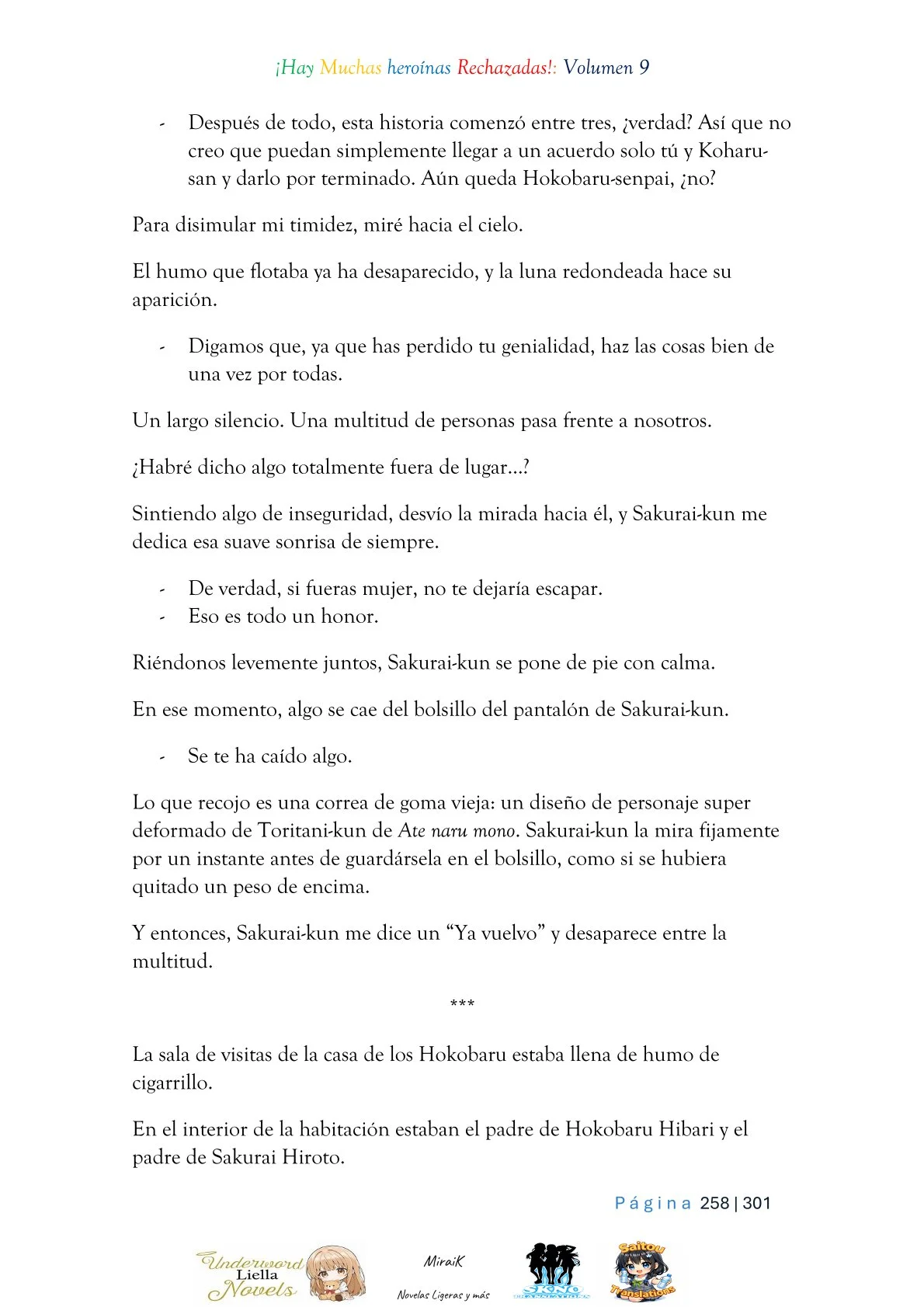 ¡Hay Muchas heroínas Rechazadas!: Volumen 9

- Después de todo, esta historia comenzó entre tres, ¿verdad? Así que no creo que puedan simplemente llegar a un acuerdo solo tú y Koharu-san y darlo por terminado. Aún queda Hokobaru-senpai, ¿no?

Para disimular mi timidez, miré hacia el cielo.

El humo que flotaba ya ha desaparecido, y la luna redondeada hace su aparición.

- Digamos que, ya que has perdido tu genialidad, haz las cosas bien de una vez por todas.

Un largo silencio. Una multitud de personas pasa frente a nosotros.

¿Habré dicho algo totalmente fuera de lugar...?

Sintiendo algo de inseguridad, desvío la mirada hacia él, y Sakurai-kun me dedica esa suave sonrisa de siempre.

- De verdad, si fueras mujer, no te dejaría escapar.
- Eso es todo un honor.

Riéndonos levemente juntos, Sakurai-kun se pone de pie con calma.

En ese momento, algo se cae del bolsillo del pantalón de Sakurai-kun.

- Se te ha caído algo.

Lo que recojo es una correa de goma vieja: un diseño de personaje super deformado de Toritani-kun de Ate naru mono. Sakurai-kun la mira fijamente por un instante antes de guardársela en el bolsillo, como si se hubiera quitado un peso de encima.

Y entonces, Sakurai-kun me dice un "Ya vuelvo" y desaparece entre la multitud.

***

La sala de visitas de la casa de los Hokobaru estaba llena de humo de cigarrillo.

En el interior de la habitación estaban el padre de Hokobaru Hibari y el padre de Sakurai Hiroto.

Página 258 | 301

Underword Liella Novels

MiraiK
Novelas Ligeras y más

Saitou Translations